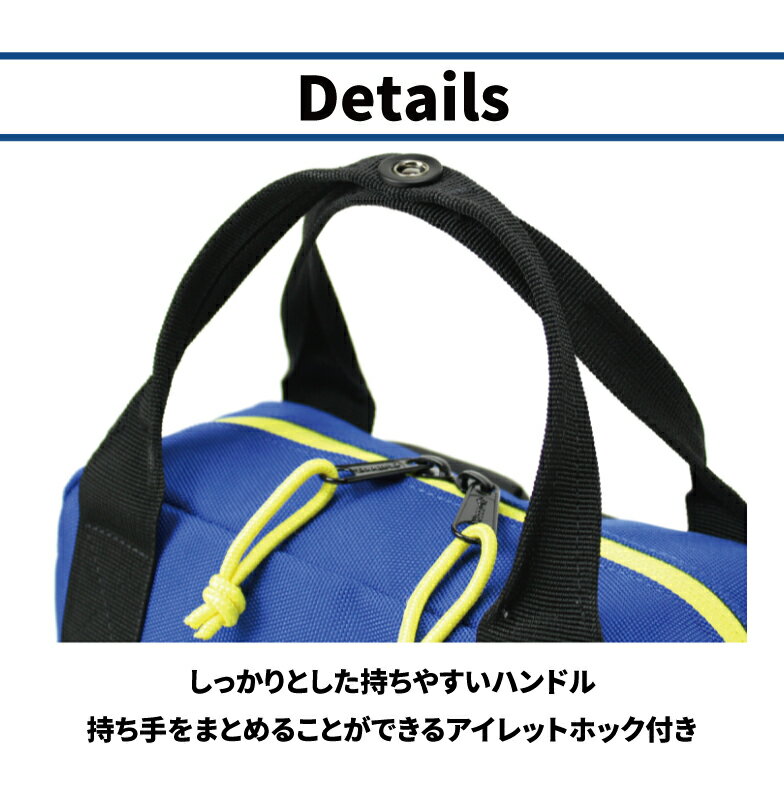 Details

しっかりとした持ちやすいハンドル

持ち手をまとめることができるアイレットホック付き